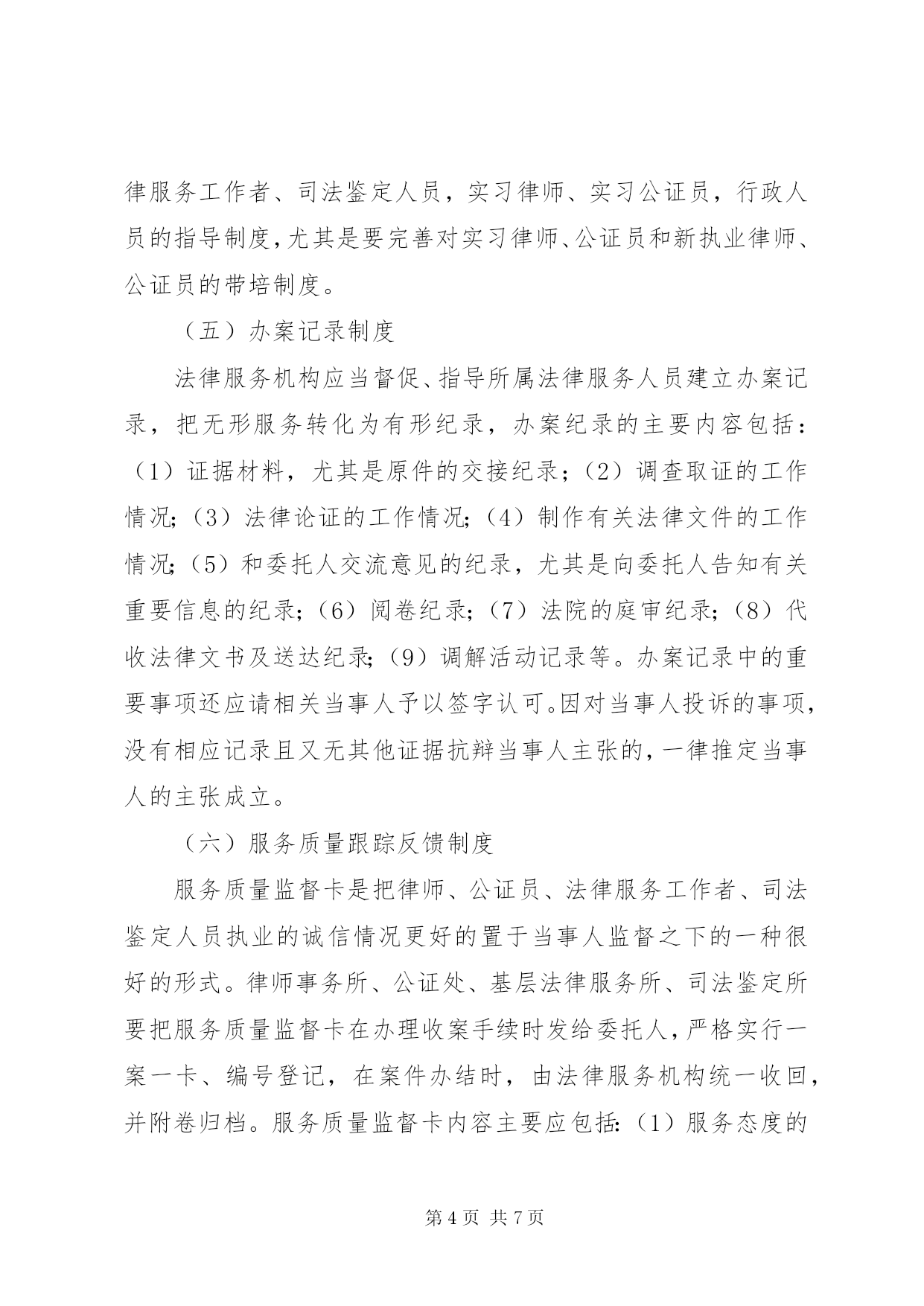 律服务工作者、司法鉴定人员，实习律师、实习公证员，行政人员的指导制度，尤其是要完善对实习律师、公证员和新执业律师、公证员的带培制度。

（五）办案记录制度

法律服务机构应当督促、指导所属法律服务人员建立办案记录，把无形服务转化为有形纪录，办案纪录的主要内容包括：（1）证据材料，尤其是原件的交接纪录；（2）调查取证的工作情况；（3）法律论证的工作情况；（4）制作有关法律文件的工作情况；（5）和委托人交流意见的纪录，尤其是向委托人告知有关重要信息的纪录；（6）阅卷纪录；（7）法院的庭审纪录；（8）代收法律文书及送达纪录；（9）调解活动记录等。办案记录中的重要事项还应请相关当事人予以签字认可。因对当事人投诉的事项，没有相应记录且又无其他证据抗辩当事人主张的，一律推定当事人的主张成立。

（六）服务质量跟踪反馈制度

服务质量监督卡是把律师、公证员、法律服务工作者、司法鉴定人员执业的诚信情况更好的置于当事人监督之下的一种很好的形式。律师事务所、公证处、基层法律服务所、司法鉴定所要把服务质量监督卡在办理收案手续时发给委托人，严格实行一案一卡、编号登记，在案件办结时，由法律服务机构统一收回，并附卷归档。服务质量监督卡内容主要应包括：（1）服务态度的

第 4 页 共 7 页